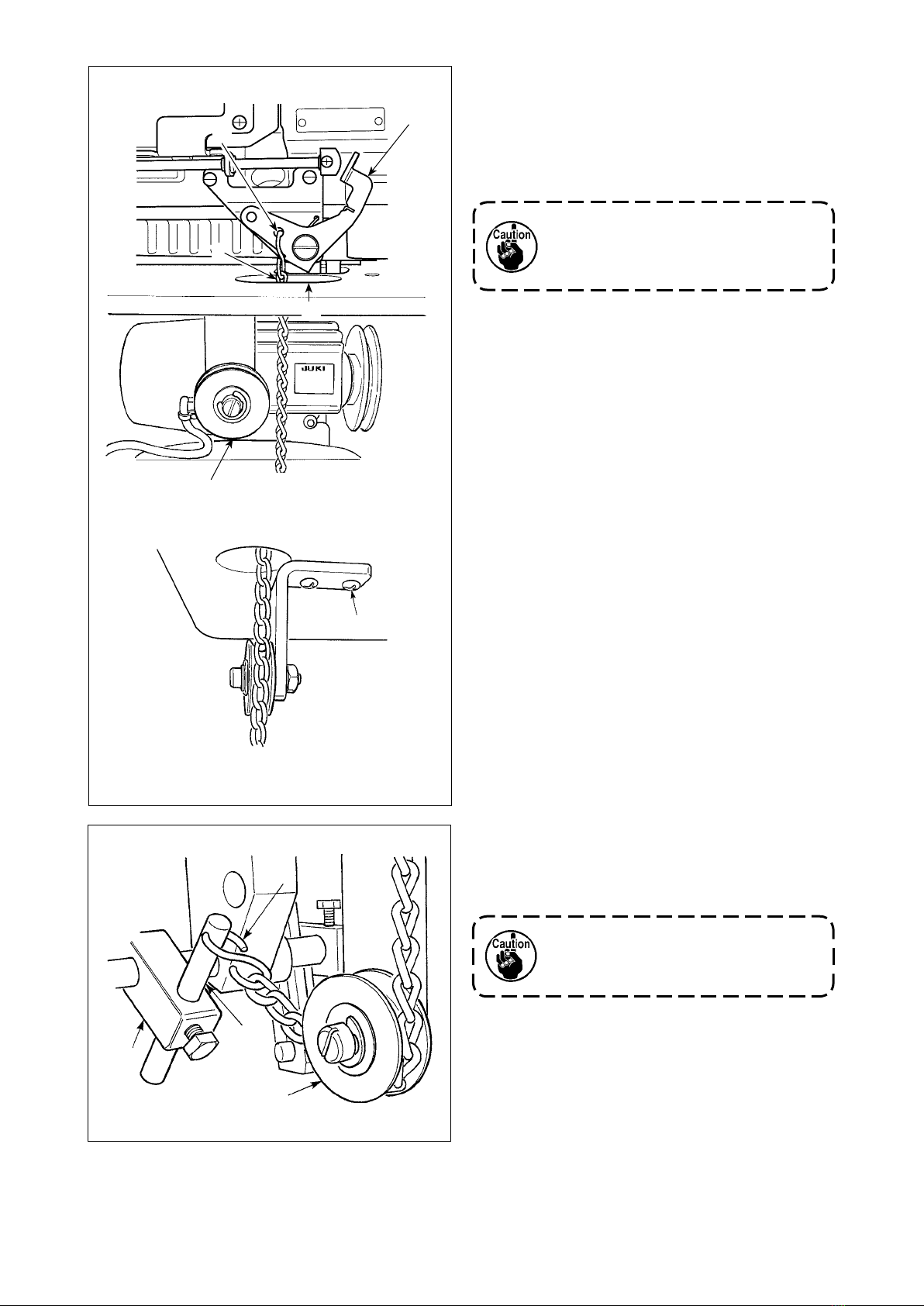 Caution

JUKI

Caution